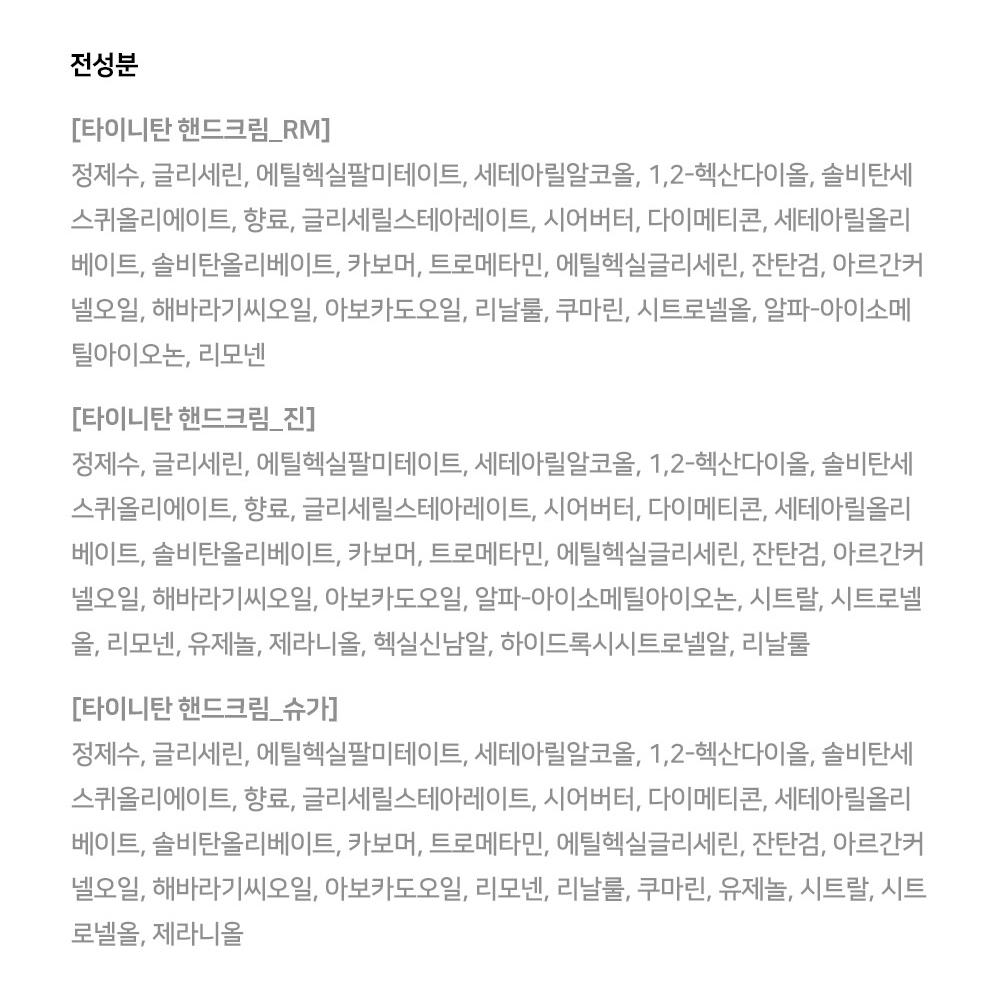 전성분

[타이니탄 핸드크림_RM]
정제수, 글리세린, 에틸헥실팔미테이트, 세테아릴알코올, 1,2-헥산다이올, 솔비탄세스퀴올리에이트, 향료, 글리세릴스테아레이트, 시어버터, 다이메티콘, 세테아릴올리베이트, 솔비탄올리베이트, 카보머, 트로메타민, 에틸헥실글리세린, 잔탄검, 아르간커넬오일, 해바라기씨오일, 아보카도오일, 리날룰, 쿠마린, 시트로넬올, 알파-아이소메틸아이오논, 리모넨

[타이니탄 핸드크림_진]
정제수, 글리세린, 에틸헥실팔미테이트, 세테아릴알코올, 1,2-헥산다이올, 솔비탄세스퀴올리에이트, 향료, 글리세릴스테아레이트, 시어버터, 다이메티콘, 세테아릴올리베이트, 솔비탄올리베이트, 카보머, 트로메타민, 에틸헥실글리세린, 잔탄검, 아르간커넬오일, 해바라기씨오일, 아보카도오일, 알파-아이소메틸아이오논, 시트랄, 시트로넬올, 리모넨, 유제놀, 제라니올, 헥실신남알, 하이드록시시트로넬알, 리날룰

[타이니탄 핸드크림_슈가]
정제수, 글리세린, 에틸헥실팔미테이트, 세테아릴알코올, 1,2-헥산다이올, 솔비탄세스퀴올리에이트, 향료, 글리세릴스테아레이트, 시어버터, 다이메티콘, 세테아릴올리베이트, 솔비탄올리베이트, 카보머, 트로메타민, 에틸헥실글리세린, 잔탄검, 아르간커넬오일, 해바라기씨오일, 아보카도오일, 리모넨, 리날룰, 쿠마린, 유제놀, 시트랄, 시트로넬올, 제라니올